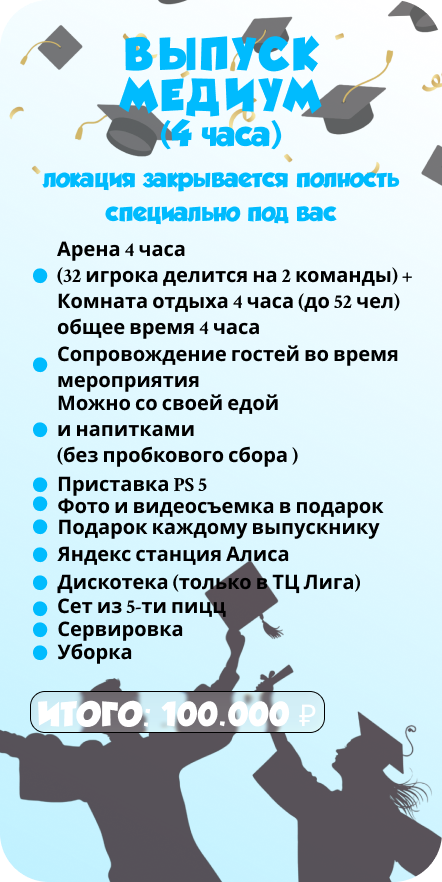 ВЫПУСК МЕДИУМ
(4 часа)

локация закрывается полность специально под вас

Арена 4 часа (32 игрока делится на 2 команды) + Комната отдыха 4 часа (до 52 чел) общее время 4 часа
Сопровождение гостей во время мероприятия
Можно со своей едой и напитками (без пробкового сбора )
Приставка PS 5
Фото и видеосъемка в подарок
Подарок каждому выпускнику
Яндекс станция Алиса
Дискотека (только в ТЦ Лига)
Сет из 5-ти пицц
Сервировка
Уборка

ИТОГО: 100.000 ₽